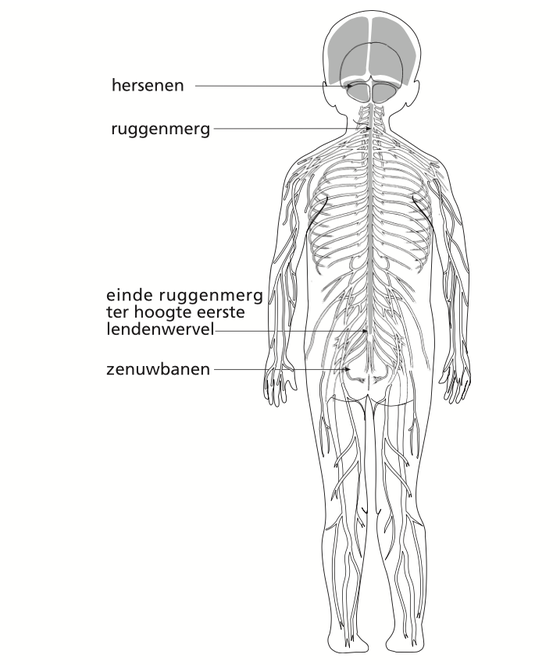 hersenen

ruggenmerg

einde ruggenmerg ter hoogte eerste lendenwervel

zenuwbanen